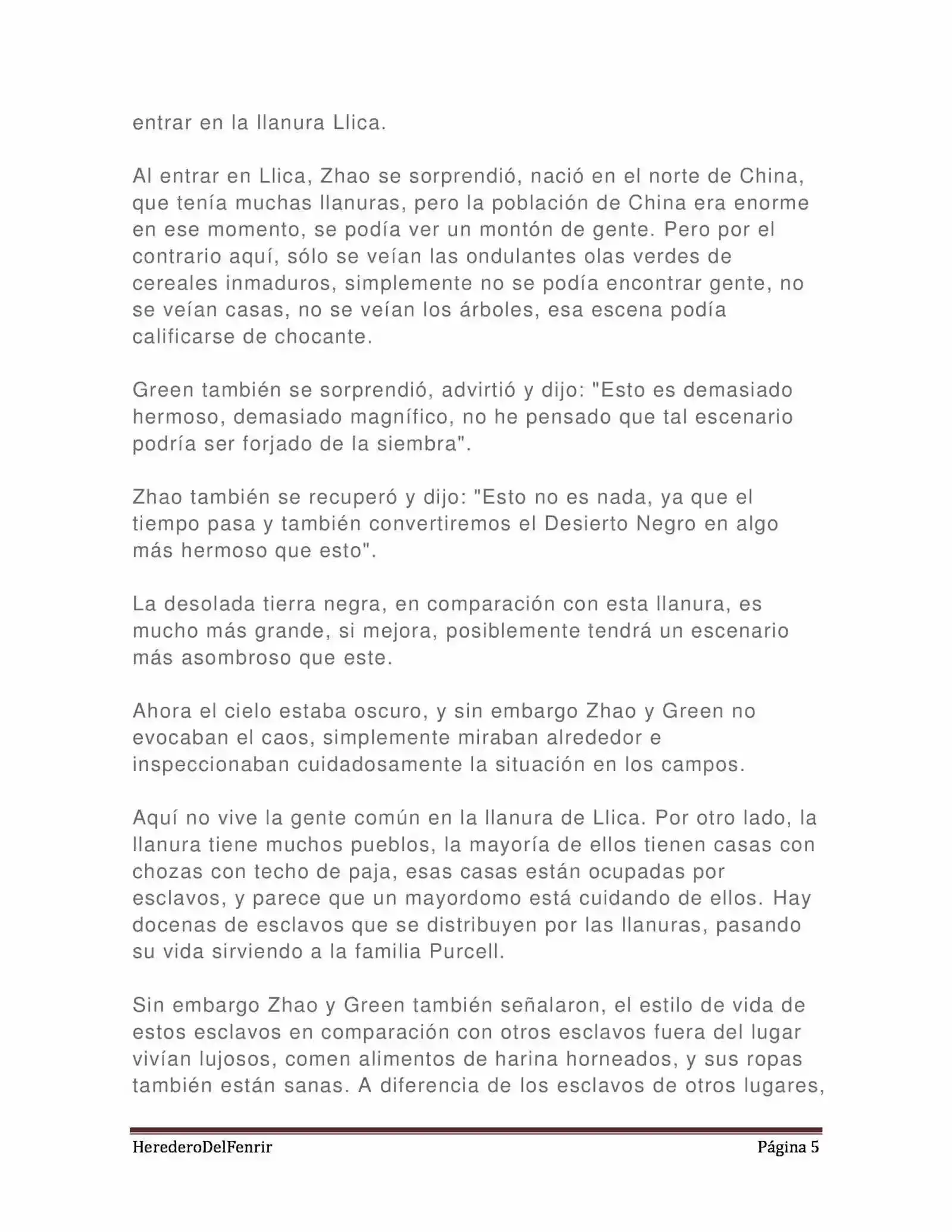 entrar en la llanura Llica.

Al entrar en Llica, Zhao se sorprendió, nació en el norte de China, que tenía muchas llanuras, pero la población de China era enorme en ese momento, se podía ver un montón de gente. Pero por el contrario aquí, sólo se veían las ondulantes olas verdes de cereales inmaduros, simplemente no se podía encontrar gente, no se veían casas, no se veían los árboles, esa escena podía calificarse de chocante.

Green también se sorprendió, advirtió y dijo: "Esto es demasiado hermoso, demasiado magnífico, no he pensado que tal escenario podría ser forjado de la siembra".

Zhao también se recuperó y dijo: "Esto no es nada, ya que el tiempo pasa y también convertiremos el Desierto Negro en algo más hermoso que esto".

La desolada tierra negra, en comparación con esta llanura, es mucho más grande, si mejora, posiblemente tendrá un escenario más asombroso que este.

Ahora el cielo estaba oscuro, y sin embargo Zhao y Green no evocaban el caos, simplemente miraban alrededor e inspeccionaban cuidadosamente la situación en los campos.

Aquí no vive la gente común en la llanura de Llica. Por otro lado, la llanura tiene muchos pueblos, la mayoría de ellos tienen casas con chozas con techo de paja, esas casas están ocupadas por esclavos, y parece que un mayordomo está cuidando de ellos. Hay docenas de esclavos que se distribuyen por las llanuras, pasando su vida sirviendo a la familia Purcell.

Sin embargo Zhao y Green también señalaron, el estilo de vida de estos esclavos en comparación con otros esclavos fuera del lugar vivían lujosos, comen alimentos de harina horneados, y sus ropas también están sanas. A diferencia de los esclavos de otros lugares,

HerederoDelFenrir Página 5